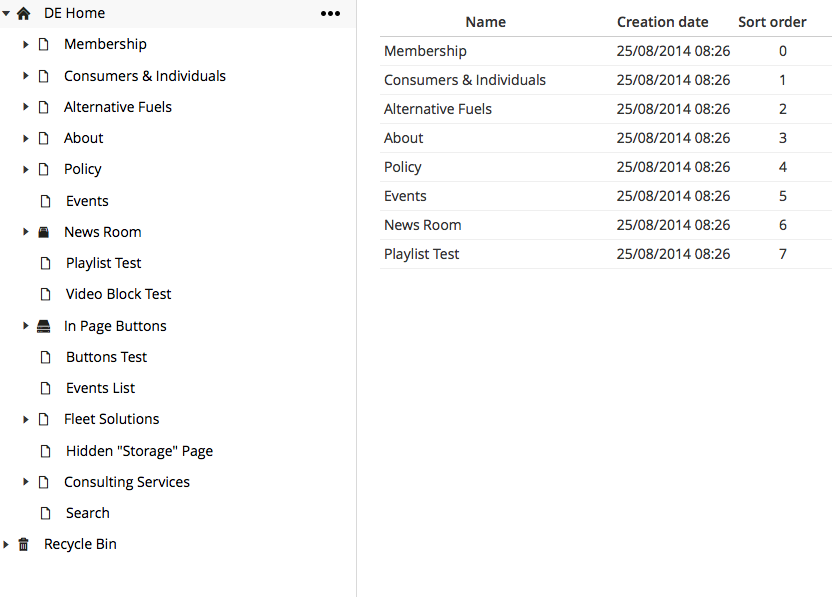 DE Home •••

Membership
Consumers & Individuals
Alternative Fuels
About
Policy
Events
News Room
Playlist Test
Video Block Test
In Page Buttons
Buttons Test
Events List
Fleet Solutions
Hidden "Storage" Page
Consulting Services
Search
Recycle Bin

| Name | Creation date | Sort order |
|---|---|---|
| Membership | 25/08/2014 08:26 | 0 |
| Consumers & Individuals | 25/08/2014 08:26 | 1 |
| Alternative Fuels | 25/08/2014 08:26 | 2 |
| About | 25/08/2014 08:26 | 3 |
| Policy | 25/08/2014 08:26 | 4 |
| Events | 25/08/2014 08:26 | 5 |
| News Room | 25/08/2014 08:26 | 6 |
| Playlist Test | 25/08/2014 08:26 | 7 |